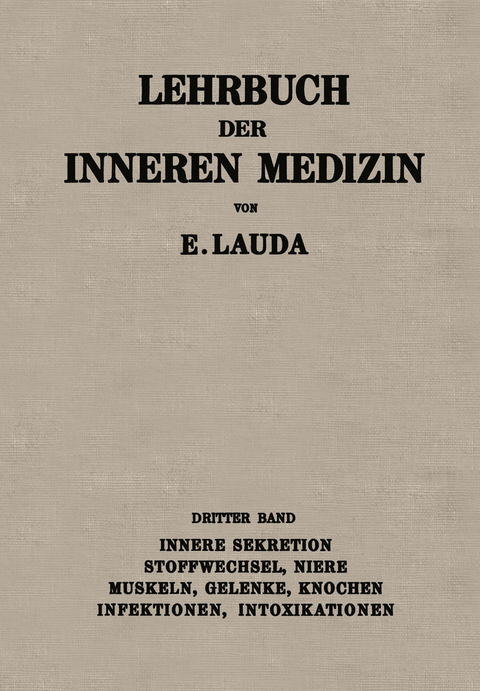 LEHRBUCH
DER
INNEREN MEDIZIN

VON

E. LAUDA

DRITTER BAND

INNERE SEKRETION
STOFFWECHSEL, NIERE
MUSKELN, GELENKE, KNOCHEN
INFEKTIONEN, INTOXIKATIONEN